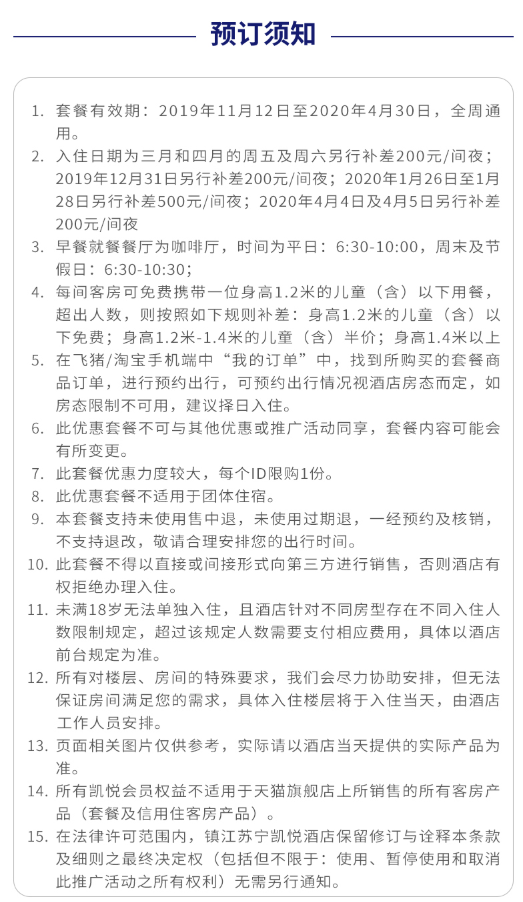 预订须知

1. 套餐有效期：2019年11月12日至2020年4月30日，全周通用。
2. 入住日期为三月和四月的周五及周六另行补差200元/间夜；2019年12月31日另行补差200元/间夜；2020年1月26日至1月28日另行补差500元/间夜；2020年4月4日及4月5日另行补差200元/间夜
3. 早餐就餐餐厅为咖啡厅，时间为平日：6:30-10:00，周末及节假日：6:30-10:30；
4. 每间客房可免费携带一位身高1.2米的儿童（含）以下用餐，超出人数，则按照如下规则补差：身高1.2米的儿童（含）以下免费；身高1.2米-1.4米的儿童（含）半价；身高1.4米以上
5. 在飞猪/淘宝手机端中“我的订单”中，找到所购买的套餐商品订单，进行预约出行，可预约出行情况视酒店房态而定，如房态限制不可用，建议择日入住。
6. 此优惠套餐不可与其他优惠或推广活动同享，套餐内容可能会有所变更。
7. 此套餐优惠力度较大，每个ID限购1份。
8. 此优惠套餐不适用于团体住宿。
9. 本套餐支持未使用售中退，未使用过期退，一经预约及核销，不支持退改，敬请合理安排您的出行时间。
10. 此套餐不得以直接或间接形式向第三方进行销售，否则酒店有权拒绝办理入住。
11. 未满18岁无法单独入住，且酒店针对不同房型存在不同入住人数限制规定，超过该规定人数需要支付相应费用，具体以酒店前台规定为准。
12. 所有对楼层、房间的特殊要求，我们会尽力协助安排，但无法保证房间满足您的需求，具体入住楼层将于入住当天，由酒店工作人员安排。
13. 页面相关图片仅供参考，实际请以酒店当天提供的实际产品为准。
14. 所有凯悦会员权益不适用于天猫旗舰店上所销售的所有客房产品（套餐及信用住客房产品）。
15. 在法律许可范围内，镇江苏宁凯悦酒店保留修订与诠释本条款及细则之最终决定权（包括但不限于：使用、暂停使用和取消此推广活动之所有权利）无需另行通知。